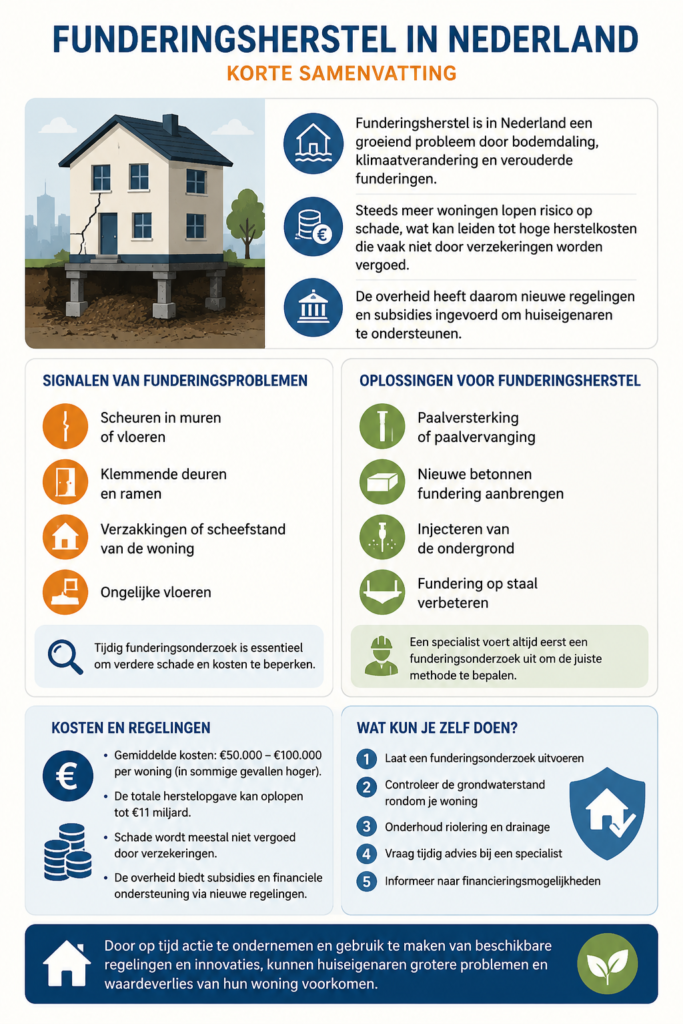 FUNDERINGSHERSTEL IN NEDERLAND
KORTE SAMENVATTING

Funderingsherstel is in Nederland een groeiend probleem door bodemdaling, klimaatverandering en verouderde funderingen.

Steeds meer woningen lopen risico op schade, wat kan leiden tot hoge herstelkosten die vaak niet door verzekeringen worden vergoed.

De overheid heeft daarom nieuwe regelingen en subsidies ingevoerd om huiseigenaren te ondersteunen.

SIGNALEN VAN FUNDERINGSPROBLEMEN

Scheuren in muren of vloeren

Klemmende deuren en ramen

Verzakkingen of scheefstand van de woning

Ongelijke vloeren

Tijdig funderingsonderzoek is essentieel om verdere schade en kosten te beperken.

OPLOSSINGEN VOOR FUNDERINGSHERSTEL

Paalversterking of paalvervanging

Nieuwe betonnen fundering aanbrengen

Injecteren van de ondergrond

Fundering op staal verbeteren

Een specialist voert altijd eerst een funderingsonderzoek uit om de juiste methode te bepalen.

KOSTEN EN REGELINGEN

• Gemiddelde kosten: €50.000 – €100.000 per woning (in sommige gevallen hoger).
• De totale herstelopgave kan oplopen tot €11 miljard.
• Schade wordt meestal niet vergoed door verzekeringen.
• De overheid biedt subsidies en financiele ondersteuning via nieuwe regelingen.

WAT KUN JE ZELF DOEN?

1 Laat een funderingsonderzoek uitvoeren
2 Controleer de grondwaterstand rondom je woning
3 Onderhoud riolering en drainage
4 Vraag tijdig advies bij een specialist
5 Informeer naar financieringsmogelijkheden

Door op tijd actie te ondernemen en gebruik te maken van beschikbare regelingen en innovaties, kunnen huiseigenaren grotere problemen en waardeverlies van hun woning voorkomen.